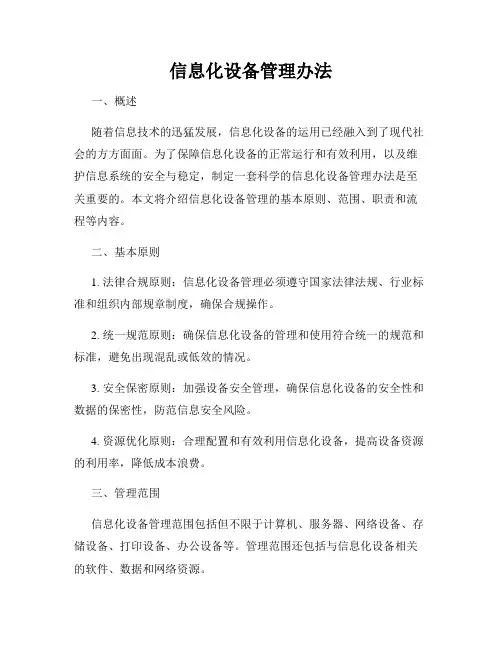 信息化设备管理办法

一、概述

随着信息技术的迅猛发展，信息化设备的运用已经融入到了现代社会的方方面面。为了保障信息化设备的正常运行和有效利用，以及维护信息系统的安全与稳定，制定一套科学的信息化设备管理办法是至关重要的。本文将介绍信息化设备管理的基本原则、范围、职责和流程等内容。

二、基本原则

1. 法律合规原则：信息化设备管理必须遵守国家法律法规、行业标准和组织内部规章制度，确保合规操作。

2. 统一规范原则：确保信息化设备的管理和使用符合统一的规范和标准，避免出现混乱或低效的情况。

3. 安全保密原则：加强设备安全管理，确保信息化设备的安全性和数据的保密性，防范信息安全风险。

4. 资源优化原则：合理配置和有效利用信息化设备，提高设备资源的利用率，降低成本浪费。

三、管理范围

信息化设备管理范围包括但不限于计算机、服务器、网络设备、存储设备、打印设备、办公设备等。管理范围还包括与信息化设备相关的软件、数据和网络资源。